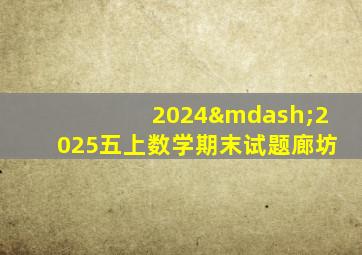 2024&mdash;2025五上数学期末试题廊坊